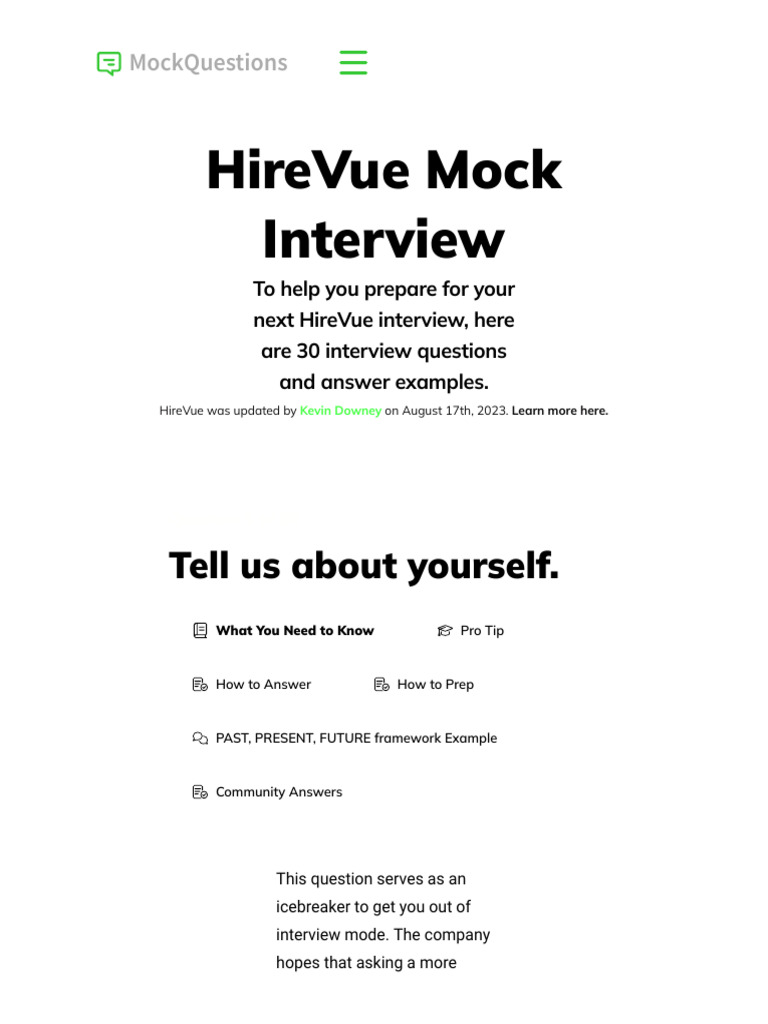 MockQuestions

HireVue Mock Interview

To help you prepare for your next HireVue interview, here are 30 interview questions and answer examples.

HireVue was updated by Kevin Downey on August 17th, 2023. Learn more here.

Tell us about yourself.

What You Need to Know

Pro Tip

How to Answer

How to Prep

PAST, PRESENT, FUTURE framework Example

Community Answers

This question serves as an icebreaker to get you out of interview mode. The company hopes that asking a more